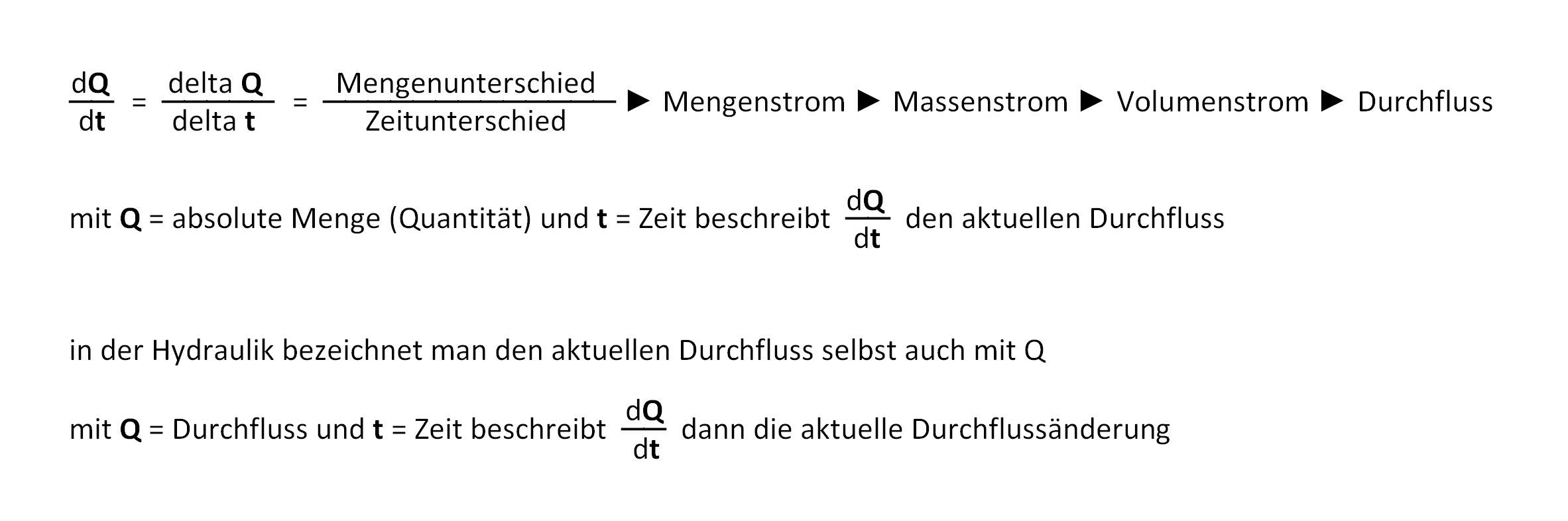 $\frac{dQ}{dt} = \frac{\text{delta } Q}{\text{delta } t} = \frac{\text{Mengenunterschied}}{\text{Zeitunterschied}}$ ▶ Mengenstrom ▶ Massenstrom ▶ Volumenstrom ▶ Durchfluss

mit Q = absolute Menge (Quantität) und t = Zeit beschreibt $\frac{dQ}{dt}$ den aktuellen Durchfluss

in der Hydraulik bezeichnet man den aktuellen Durchfluss selbst auch mit Q

mit Q = Durchfluss und t = Zeit beschreibt $\frac{dQ}{dt}$ dann die aktuelle Durchflussänderung